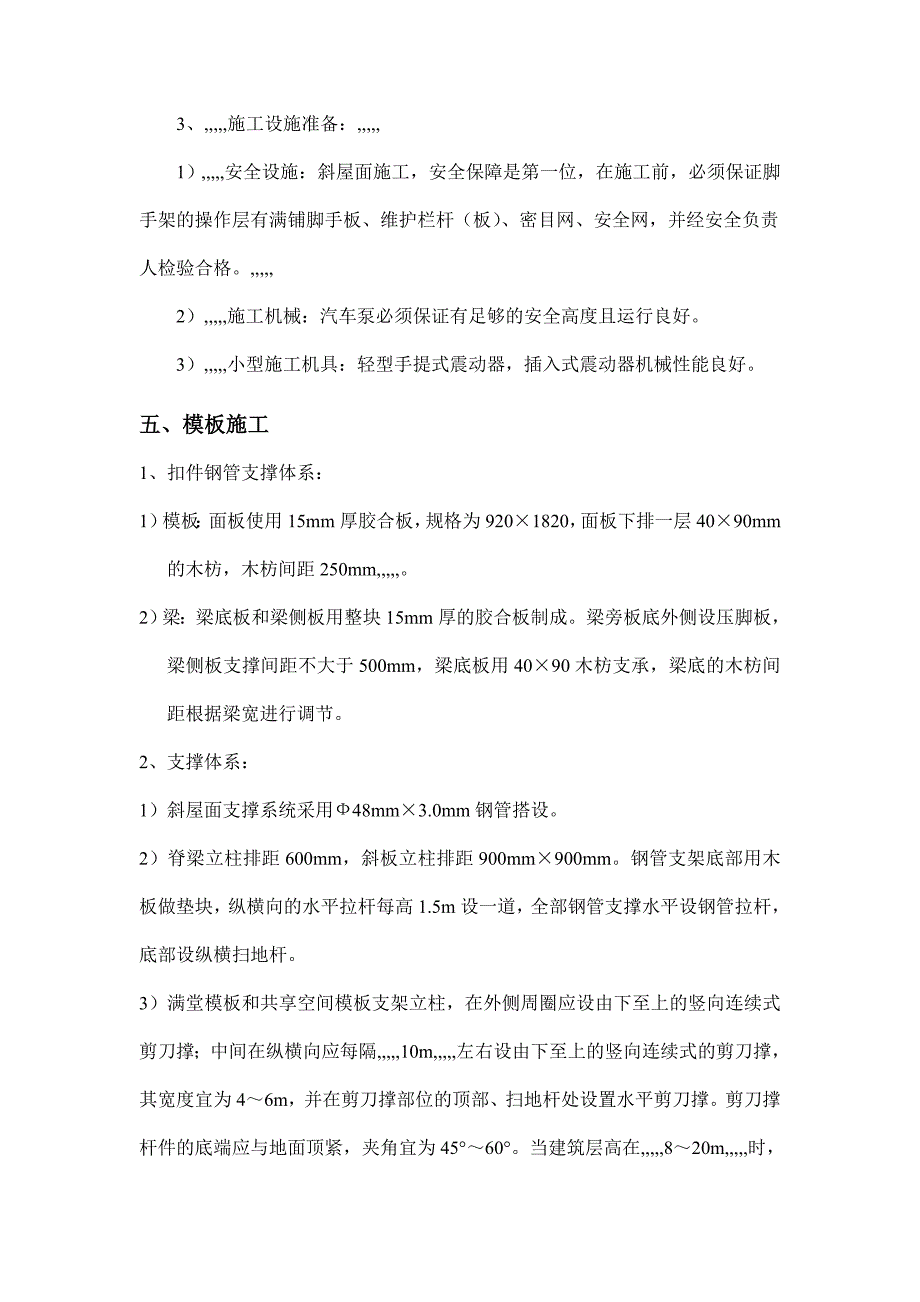 3、,,,,,施工设施准备：,,,,,

1）,,,,,安全设施：斜屋面施工，安全保障是第一位，在施工前，必须保证脚手架的操作层有满铺脚手板、维护栏杆（板）、密目网、安全网，并经安全负责人检验合格。,,,,,

2）,,,,,施工机械：汽车泵必须保证有足够的安全高度且运行良好。

3）,,,,,小型施工机具：轻型手提式震动器，插入式震动器机械性能良好。

五、模板施工

1、扣件钢管支撑体系：

1）模板：面板使用 15mm 厚胶合板，规格为 920×1820，面板下排一层 40×90mm 的木枋，木枋间距 250mm,,,,,。

2）梁：梁底板和梁侧板用整块 15mm 厚的胶合板制成。梁旁板底外侧设压脚板，梁侧板支撑间距不大于 500mm，梁底板用 40×90 木枋支承，梁底的木枋间距根据梁宽进行调节。

2、支撑体系：

1）斜屋面支撑系统采用Φ48mm×3.0mm 钢管搭设。

2）脊梁立柱排距 600mm，斜板立柱排距 900mm×900mm。钢管支架底部用木板做垫块，纵横向的水平拉杆每高 1.5m 设一道，全部钢管支撑水平设钢管拉杆，底部设纵横扫地杆。

3）满堂模板和共享空间模板支架立柱，在外侧周圈应设由下至上的竖向连续式剪刀撑；中间在纵横向应每隔,,,,,10m,,,,,左右设由下至上的竖向连续式的剪刀撑，其宽度宜为 4～6m，并在剪刀撑部位的顶部、扫地杆处设置水平剪刀撑。剪刀撑杆件的底端应与地面顶紧，夹角宜为 45°～60°。当建筑层高在,,,,,8～20m,,,,,时，